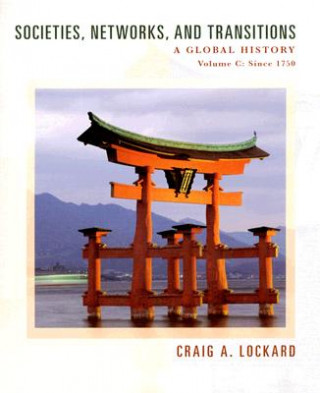 SOCIETIES, NETWORKS, AND TRANSITIONS
A GLOBAL HISTORY
Volume C: Since 1750

CRAIG A. LOCKARD